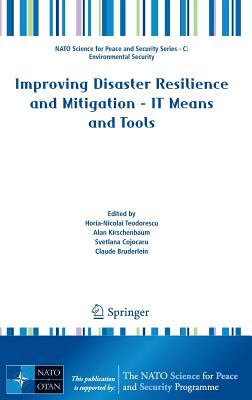 NATO Science for Peace and Security Series - C: Environmental Security

Improving Disaster Resilience and Mitigation - IT Means and Tools

Edited by
Horia-Nicolai Teodorescu
Alan Kirschenbaum
Svetlana Cojocaru
Claude Bruderlein

Springer

NATO
OTAN

This publication is supported by:

The NATO Science for Peace and Security Programme